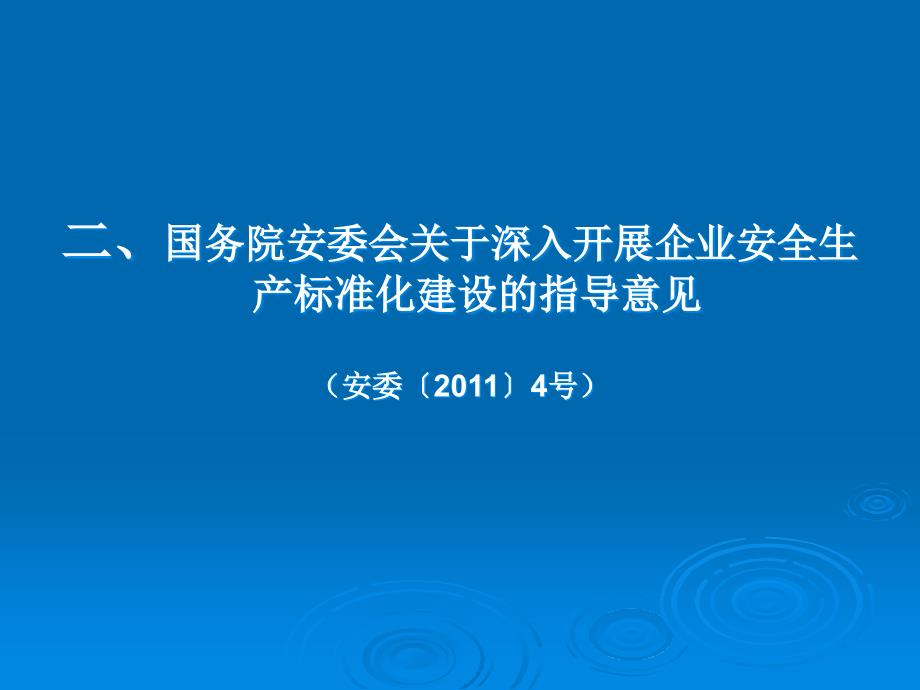 二、国务院安委会关于深入开展企业安全生产标准化建设的指导意见

（安委〔2011〕4号）